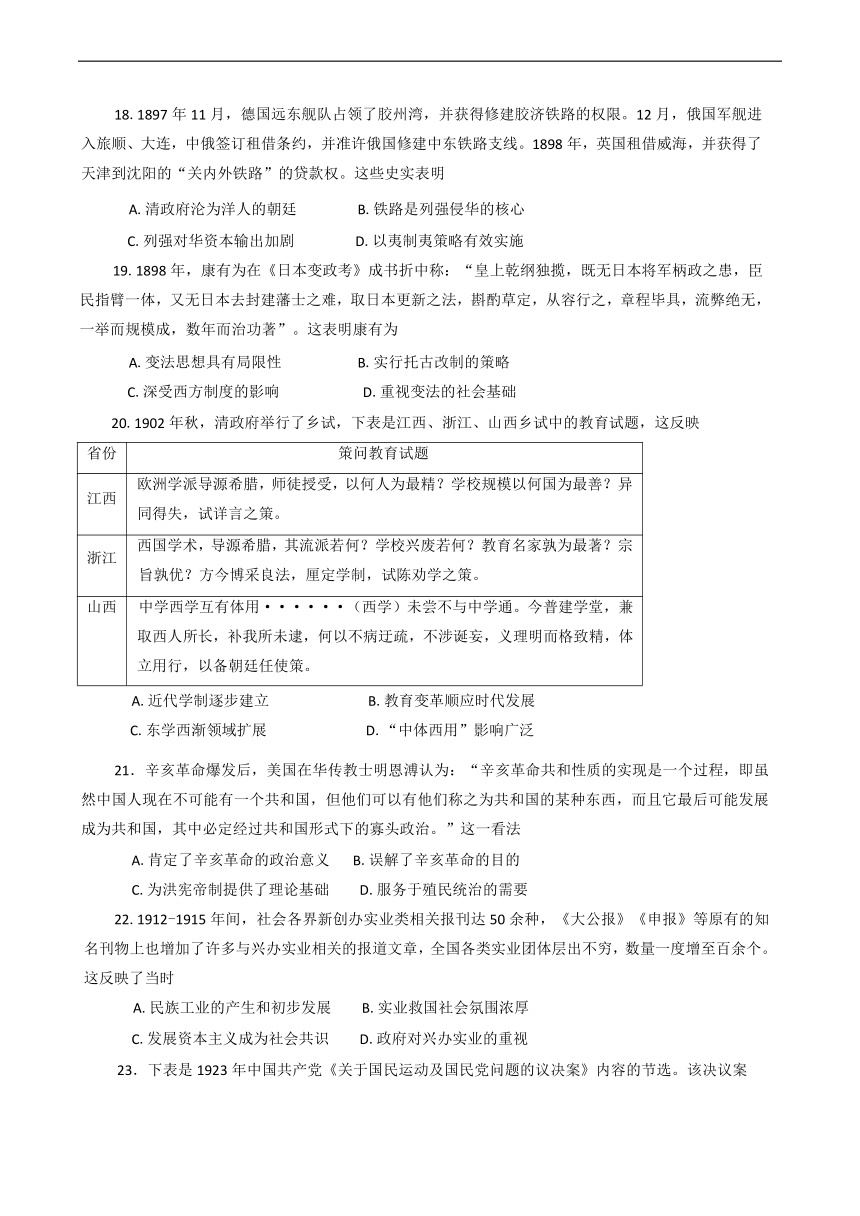 18. 1897 年 11 月，德国远东舰队占领了胶州湾，并获得修建胶济铁路的权限。12 月，俄国军舰进入旅顺、大连，中俄签订租借条约，并准许俄国修建中东铁路支线。1898 年，英国租借威海，并获得了天津到沈阳的“关内外铁路”的贷款权。这些史实表明

A. 清政府沦为洋人的朝廷　　B. 铁路是列强侵华的核心

C. 列强对华资本输出加剧　　D. 以夷制夷策略有效实施

19. 1898 年，康有为在《日本变政考》成书折中称：“皇上乾纲独揽，既无日本将军柄政之患，臣民指臂一体，又无日本去封建藩士之难，取日本更新之法，斟酌草定，从容行之，章程毕具，流弊绝无，一举而规模成，数年而治功著”。这表明康有为

A. 变法思想具有局限性　　B. 实行托古改制的策略

C. 深受西方制度的影响　　D. 重视变法的社会基础

20. 1902 年秋，清政府举行了乡试，下表是江西、浙江、山西乡试中的教育试题，这反映

| 省份 | 策问教育试题 |
|---|---|
| 江西 | 欧洲学派导源希腊，师徒授受，以何人为最精？学校规模以何国为最善？异同得失，试详言之策。 |
| 浙江 | 西国学术，导源希腊，其流派若何？学校兴废若何？教育名家孰为最著？宗旨孰优？方今博采良法，厘定学制，试陈劝学之策。 |
| 山西 | 中学西学互有体用······（西学）未尝不与中学通。今普建学堂，兼取西人所长，补我所未逮，何以不病迂疏，不涉诞妄，义理明而格致精，体立用行，以备朝廷任使策。 |

A. 近代学制逐步建立　　B. 教育变革顺应时代发展

C. 东学西渐领域扩展　　D. “中体西用”影响广泛

21．辛亥革命爆发后，美国在华传教士明恩溥认为：“辛亥革命共和性质的实现是一个过程，即虽然中国人现在不可能有一个共和国，但他们可以有他们称之为共和国的某种东西，而且它最后可能发展成为共和国，其中必定经过共和国形式下的寡头政治。”这一看法

A. 肯定了辛亥革命的政治意义　　B. 误解了辛亥革命的目的

C. 为洪宪帝制提供了理论基础　　D. 服务于殖民统治的需要

22. 1912-1915 年间，社会各界新创办实业类相关报刊达 50 余种，《大公报》《申报》等原有的知名刊物上也增加了许多与兴办实业相关的报道文章，全国各类实业团体层出不穷，数量一度增至百余个。这反映了当时

A. 民族工业的产生和初步发展　　B. 实业救国社会氛围浓厚

C. 发展资本主义成为社会共识　　D. 政府对兴办实业的重视

23．下表是 1923 年中国共产党《关于国民运动及国民党问题的议决案》内容的节选。该决议案